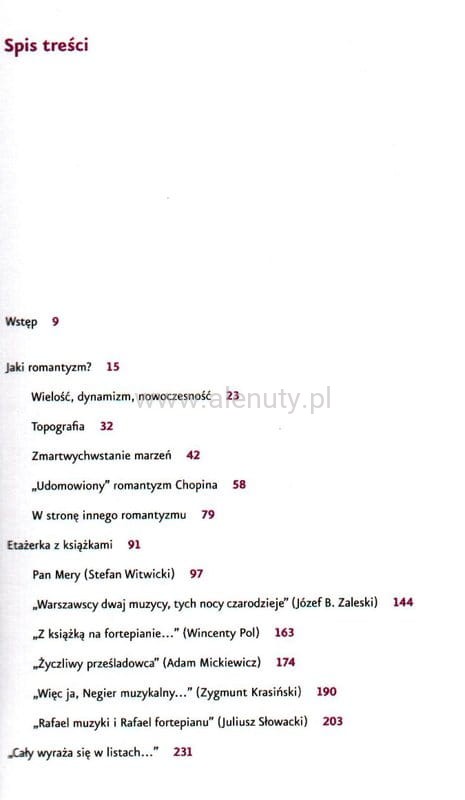 Spis treści

Wstęp 9

Jaki romantyzm? 15

Wielość, dynamizm, nowoczesność 23

www.alenuty.pl

Topografia 32

Zmartwychwstanie marzeń 42

„Udomowiony" romantyzm Chopina 58

W stronę innego romantyzmu 79

Etażerka z książkami 91

Pan Mery (Stefan Witwicki) 97

„Warszawscy dwaj muzycy, tych nocy czarodzieje" (Józef B. Zaleski) 144

„Z książką na fortepianie..." (Wincenty Pol) 163

„Życzliwy prześladowca" (Adam Mickiewicz) 174

„Więc ja, Negier muzykalny..." (Zygmunt Krasiński) 190

„Rafael muzyki i Rafael fortepianu" (Juliusz Słowacki) 203

„Cały wyraża się w listach..." 231